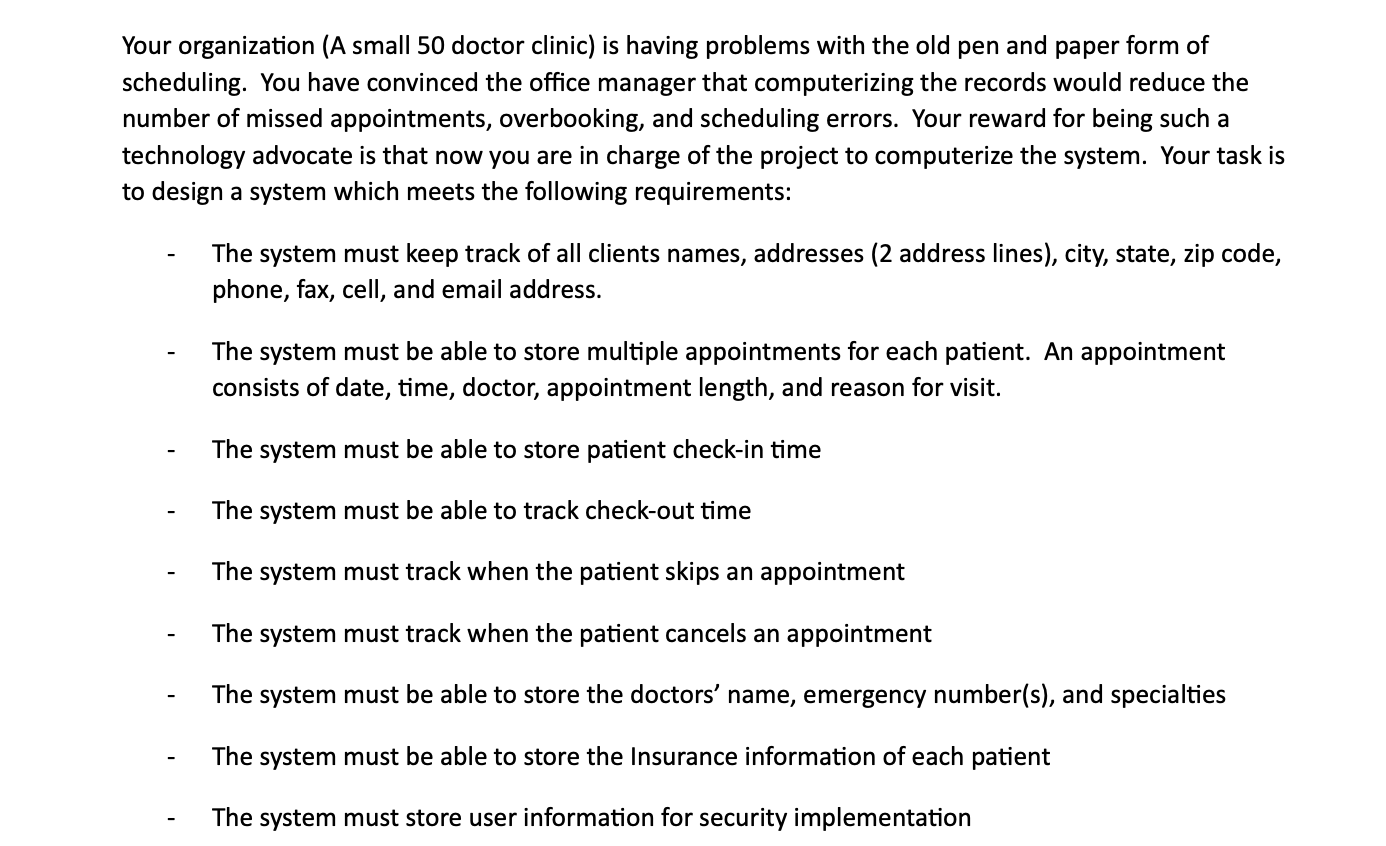 Your organization (A small 50 doctor clinic) is having problems with the old pen and paper form of scheduling.  You have convinced the office manager that computerizing the records would reduce the number of missed appointments, overbooking, and scheduling errors.  Your reward for being such a technology advocate is that now you are in charge of the project to computerize the system.  Your task is to design a system which meets the following requirements:

- The system must keep track of all clients names, addresses (2 address lines), city, state, zip code, phone, fax, cell, and email address.

- The system must be able to store multiple appointments for each patient.  An appointment consists of date, time, doctor, appointment length, and reason for visit.

- The system must be able to store patient check-in time

- The system must be able to track check-out time

- The system must track when the patient skips an appointment

- The system must track when the patient cancels an appointment

- The system must be able to store the doctors' name, emergency number(s), and specialties

- The system must be able to store the Insurance information of each patient

- The system must store user information for security implementation